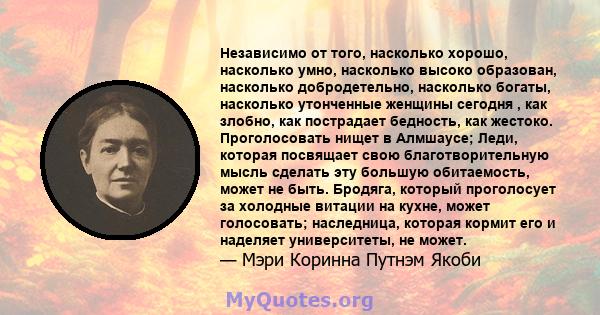 Независимо от того, насколько хорошо, насколько умно, насколько высоко образован, насколько добродетельно, насколько богаты, насколько утонченные женщины сегодня , как злобно, как пострадает бедность, как жестоко. Проголосовать нищет в Алмшаусе; Леди, которая посвящает свою благотворительную мысль сделать эту большую обитаемость, может не быть. Бродяга, который проголосует за холодные витации на кухне, может голосовать; наследница, которая кормит его и наделяет университеты, не может.
— Мэри Коринна Путнэм Якоби

MyQuotes.org